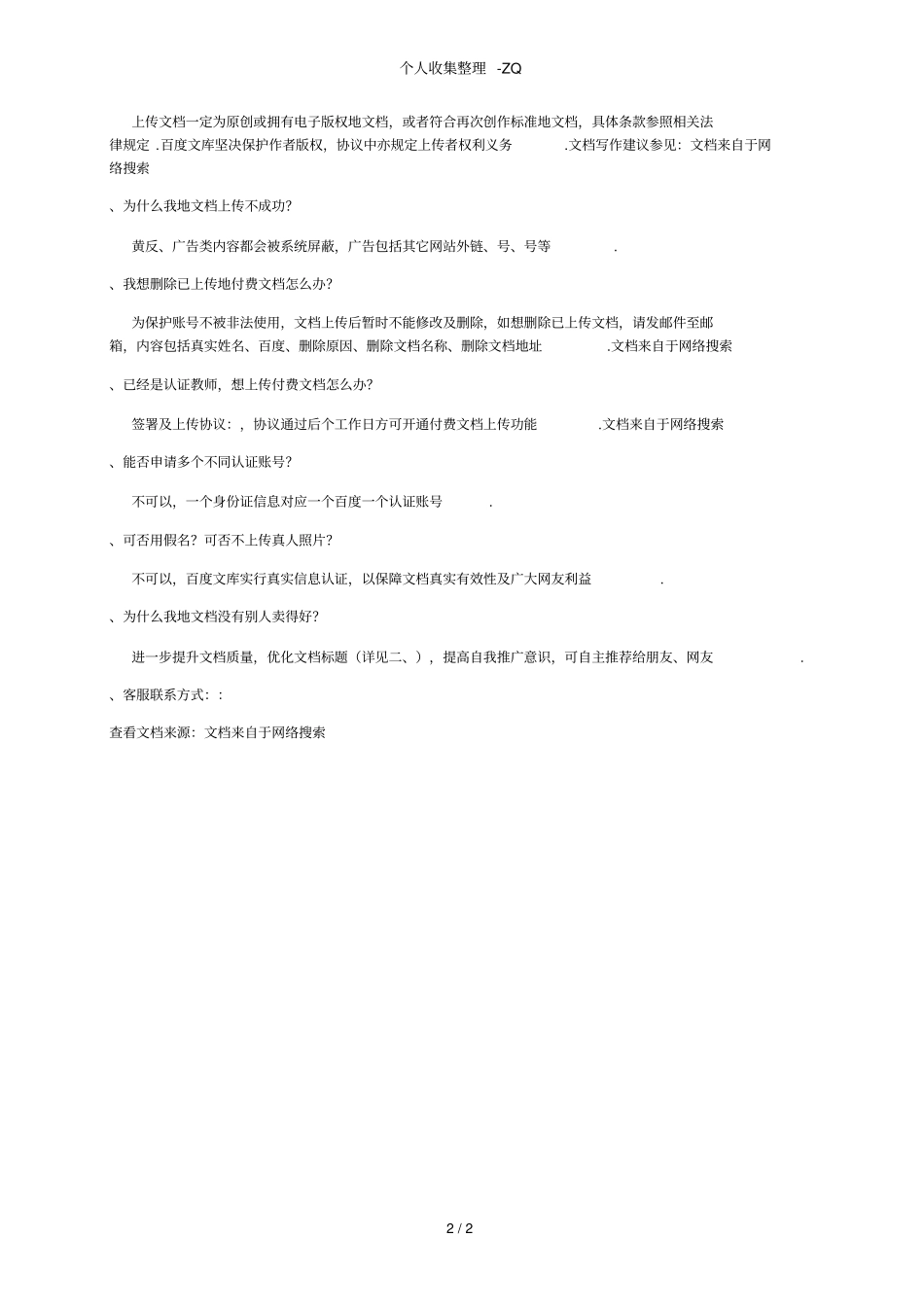 个人收集整理 -ZQ

上传文档一定为原创或拥有电子版权地文档，或者符合再次创作标准地文档，具体条款参照相关法律规定 .百度文库坚决保护作者版权，协议中亦规定上传者权利义务 .文档写作建议参见：文档来自于网络搜索

、为什么我地文档上传不成功？

黄反、广告类内容都会被系统屏蔽，广告包括其它网站外链、号、号等 .

、我想删除已上传地付费文档怎么办？

为保护账号不被非法使用，文档上传后暂时不能修改及删除，如想删除已上传文档，请发邮件至邮箱，内容包括真实姓名、百度、删除原因、删除文档名称、删除文档地址 .文档来自于网络搜索

、已经是认证教师，想上传付费文档怎么办？

签署及上传协议：，协议通过后个工作日方可开通付费文档上传功能 .文档来自于网络搜索

、能否申请多个不同认证账号？

不可以，一个身份证信息对应一个百度一个认证账号 .

、可否用假名？可否不上传真人照片？

不可以，百度文库实行真实信息认证，以保障文档真实有效性及广大网友利益 .

、为什么我地文档没有别人卖得好？

进一步提升文档质量，优化文档标题（详见二、），提高自我推广意识，可自主推荐给朋友、网友 .

、客服联系方式：：

查看文档来源：文档来自于网络搜索

2 / 2